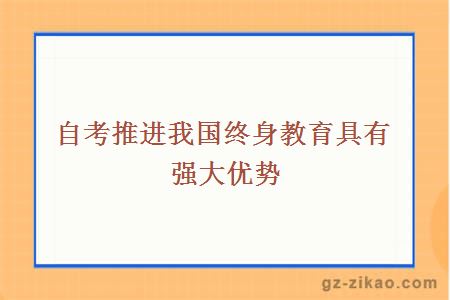 自考推进我国终身教育具有强大优势

gz-zikao.com